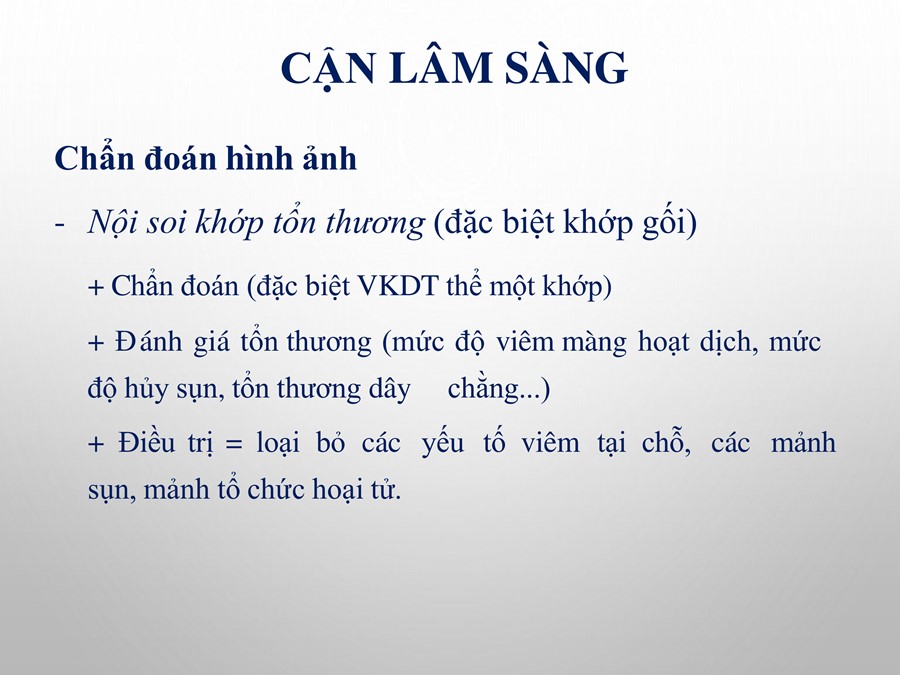 CẬN LÂM SÀNG

Chẩn đoán hình ảnh

- Nội soi khớp tổn thương (đặc biệt khớp gối)

+ Chẩn đoán (đặc biệt VKDT thể một khớp)

+ Đánh giá tổn thương (mức độ viêm màng hoạt dịch, mức độ hủy sụn, tổn thương dây chằng...)

+ Điều trị = loại bỏ các yếu tố viêm tại chỗ, các mảnh sụn, mảnh tổ chức hoại tử.